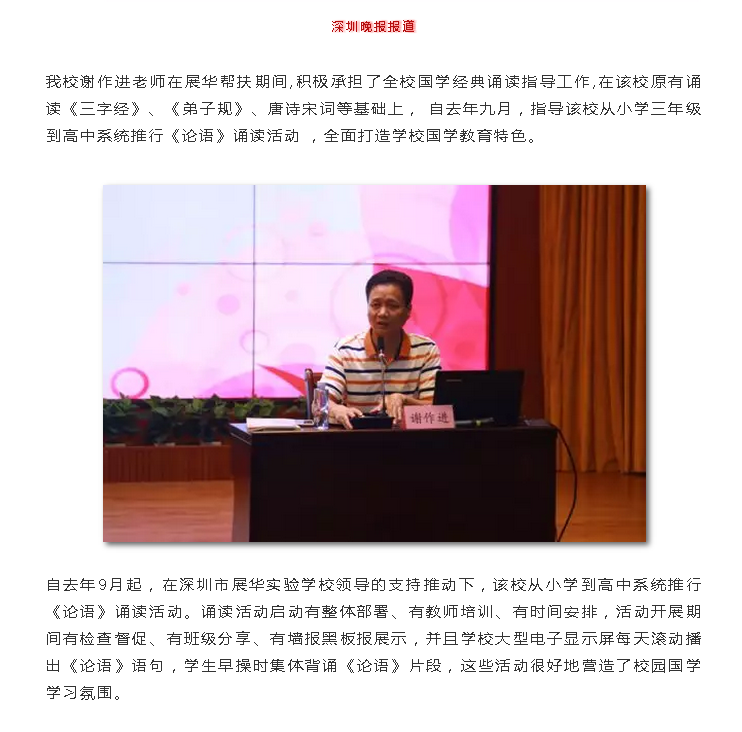 深圳晚报报道

我校谢作进老师在展华帮扶期间,积极承担了全校国学经典诵读指导工作,在该校原有诵读《三字经》、《弟子规》、唐诗宋词等基础上， 自去年九月，指导该校从小学三年级到高中系统推行《论语》诵读活动 ，全面打造学校国学教育特色。

谢作进

自去年9月起，在深圳市展华实验学校领导的支持推动下，该校从小学到高中系统推行《论语》诵读活动。诵读活动启动有整体部署、有教师培训、有时间安排，活动开展期间有检查督促、有班级分享、有墙报黑板报展示，并且学校大型电子显示屏每天滚动播出《论语》语句，学生早操时集体背诵《论语》片段，这些活动很好地营造了校园国学学习氛围。